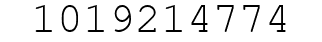 1019214774